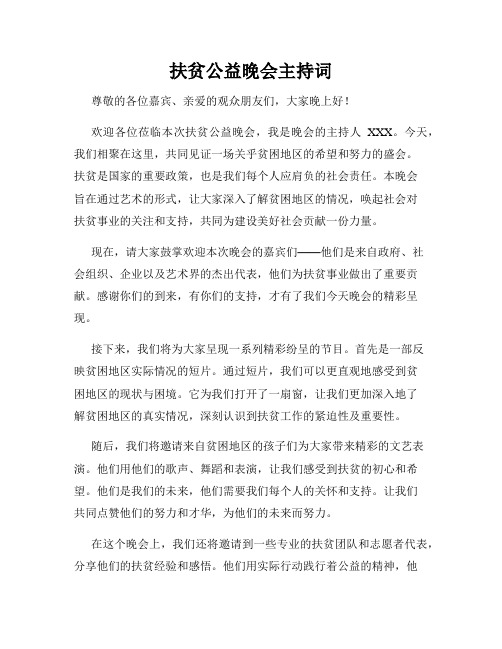 扶贫公益晚会主持词

尊敬的各位嘉宾、亲爱的观众朋友们，大家晚上好！

欢迎各位莅临本次扶贫公益晚会，我是晚会的主持人 XXX。今天，我们相聚在这里，共同见证一场关乎贫困地区的希望和努力的盛会。扶贫是国家的重要政策，也是我们每个人应肩负的社会责任。本晚会旨在通过艺术的形式，让大家深入了解贫困地区的情况，唤起社会对扶贫事业的关注和支持，共同为建设美好社会贡献一份力量。

现在，请大家鼓掌欢迎本次晚会的嘉宾们——他们是来自政府、社会组织、企业以及艺术界的杰出代表，他们为扶贫事业做出了重要贡献。感谢你们的到来，有你们的支持，才有了我们今天晚会的精彩呈现。

接下来，我们将为大家呈现一系列精彩纷呈的节目。首先是一部反映贫困地区实际情况的短片。通过短片，我们可以更直观地感受到贫困地区的现状与困境。它为我们打开了一扇窗，让我们更加深入地了解贫困地区的真实情况，深刻认识到扶贫工作的紧迫性及重要性。

随后，我们将邀请来自贫困地区的孩子们为大家带来精彩的文艺表演。他们用他们的歌声、舞蹈和表演，让我们感受到扶贫的初心和希望。他们是我们的未来，他们需要我们每个人的关怀和支持。让我们共同点赞他们的努力和才华，为他们的未来而努力。

在这个晚会上，我们还将邀请到一些专业的扶贫团队和志愿者代表，分享他们的扶贫经验和感悟。他们用实际行动践行着公益的精神，他